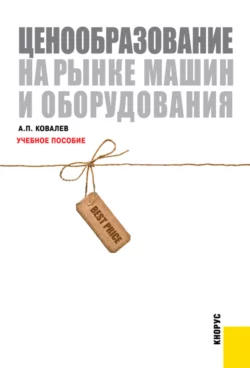 ЦЕНООБРАЗОВАНИЕ НА РЫНКЕ МАШИН И ОБОРУДОВАНИЯ

А.П. КОВАЛЕВ

УЧЕБНОЕ ПОСОБИЕ

BEST PRICE

КНОРУС